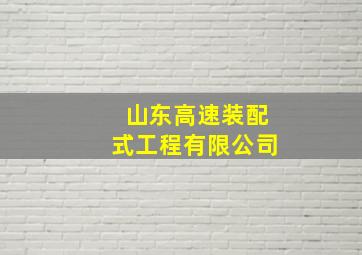 山东高速装配式工程有限公司